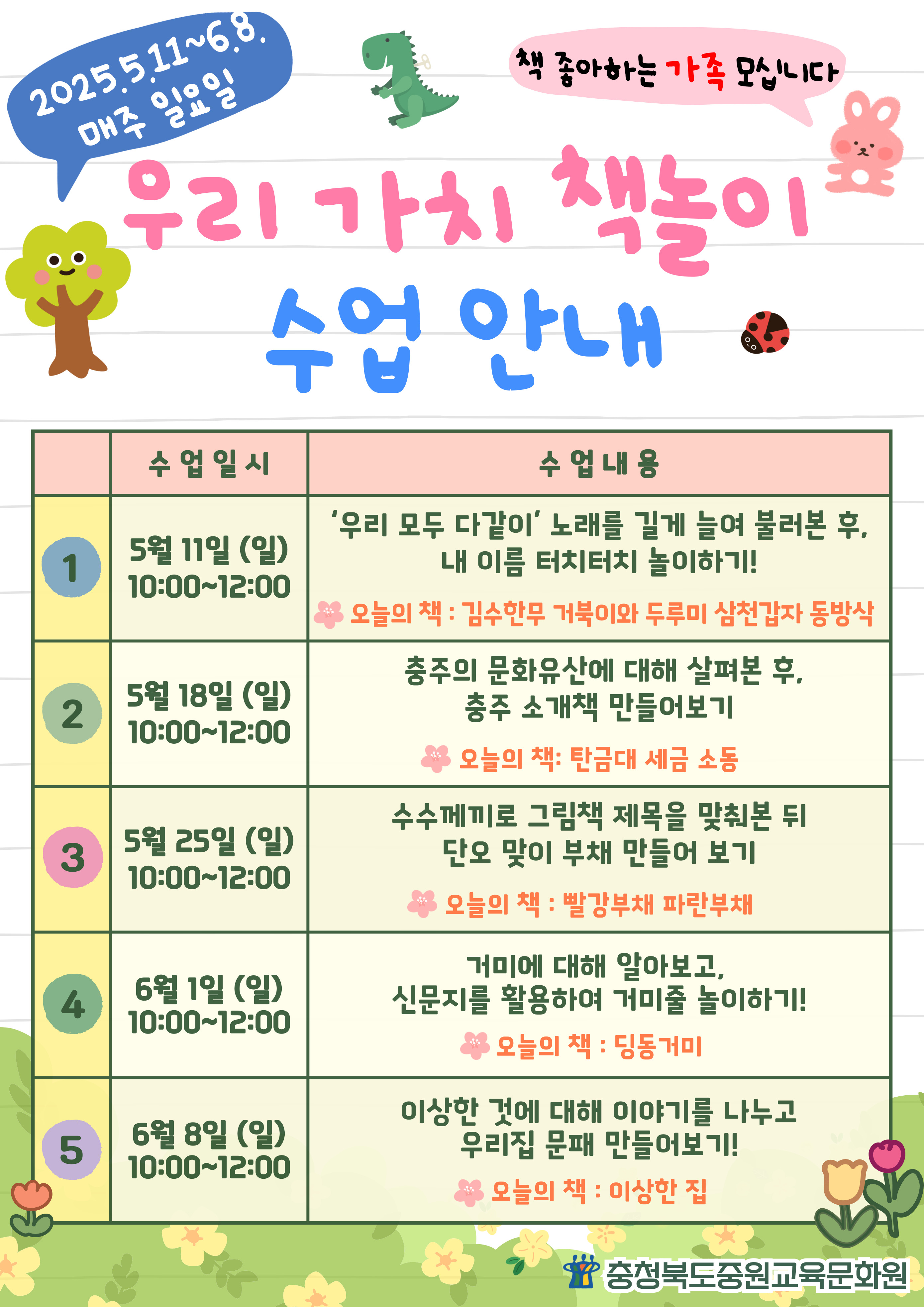 2025.5.11~6.8.
매주 일요일

책 좋아하는 가족 모십니다

우리 가치 책놀이
수업 안내

|  | 수업일시 | 수업내용 |
|---|---|---|
| 1 | 5월 11일 (일) 10:00~12:00 | '우리 모두 다같이' 노래를 길게 늘여 불러본 후, 내 이름 터치터치 놀이하기! 오늘의 책 : 김수한무 거북이와 두루미 삼천갑자 동방삭 |
| 2 | 5월 18일 (일) 10:00~12:00 | 충주의 문화유산에 대해 살펴본 후, 충주 소개책 만들어보기 오늘의 책: 탄금대 세금 소동 |
| 3 | 5월 25일 (일) 10:00~12:00 | 수수께끼로 그림책 제목을 맞춰본 뒤 단오 맞이 부채 만들어 보기 오늘의 책 : 빨강부채 파란부채 |
| 4 | 6월 1일 (일) 10:00~12:00 | 거미에 대해 알아보고, 신문지를 활용하여 거미줄 놀이하기! 오늘의 책 : 딩동거미 |
| 5 | 6월 8일 (일) 10:00~12:00 | 이상한 것에 대해 이야기를 나누고 우리집 문패 만들어보기! 오늘의 책 : 이상한 집 |

충청북도중원교육문화원